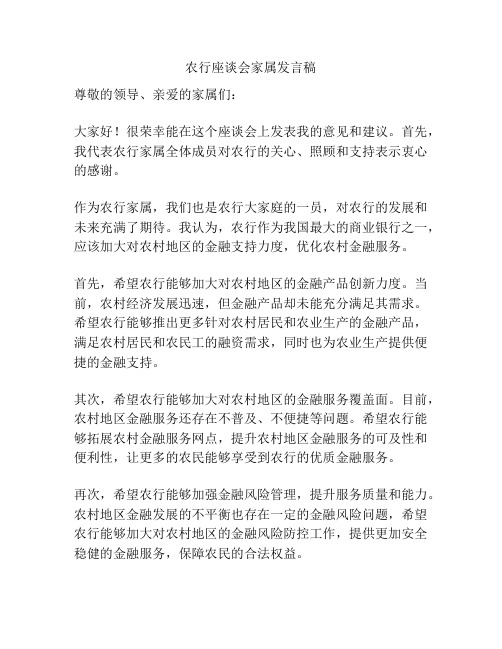 农行座谈会家属发言稿

尊敬的领导、亲爱的家属们：

大家好！很荣幸能在这个座谈会上发表我的意见和建议。首先，我代表农行家属全体成员对农行的关心、照顾和支持表示衷心的感谢。

作为农行家属，我们也是农行大家庭的一员，对农行的发展和未来充满了期待。我认为，农行作为我国最大的商业银行之一，应该加大对农村地区的金融支持力度，优化农村金融服务。

首先，希望农行能够加大对农村地区的金融产品创新力度。当前，农村经济发展迅速，但金融产品却未能充分满足其需求。希望农行能够推出更多针对农村居民和农业生产的金融产品，满足农村居民和农民工的融资需求，同时也为农业生产提供便捷的金融支持。

其次，希望农行能够加大对农村地区的金融服务覆盖面。目前，农村地区金融服务还存在不普及、不便捷等问题。希望农行能够拓展农村金融服务网点，提升农村地区金融服务的可及性和便利性，让更多的农民能够享受到农行的优质金融服务。

再次，希望农行能够加强金融风险管理，提升服务质量和能力。农村地区金融发展的不平衡也存在一定的金融风险问题，希望农行能够加大对农村地区的金融风险防控工作，提供更加安全稳健的金融服务，保障农民的合法权益。